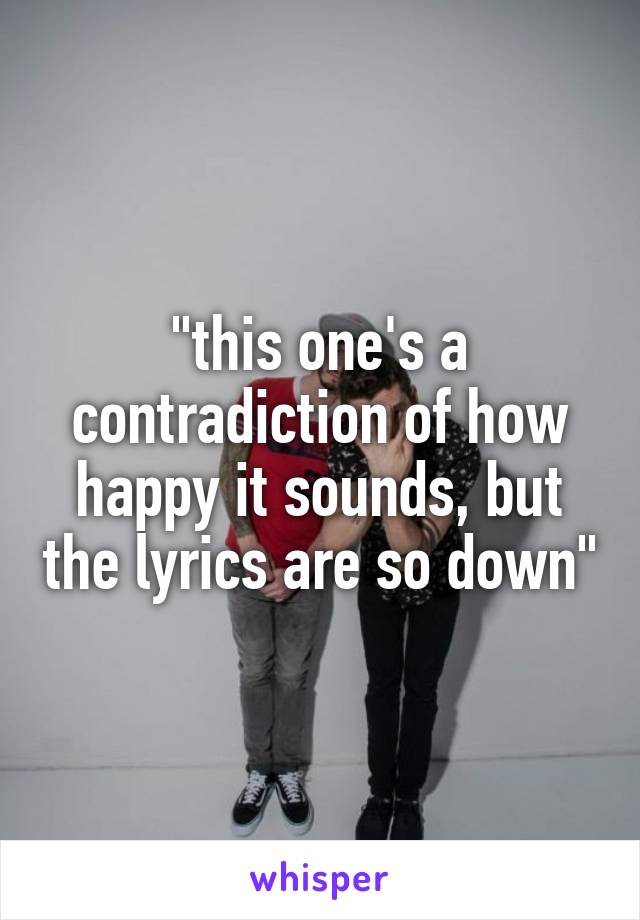 "this one's a contradiction of how happy it sounds, but the lyrics are so down"

whisper